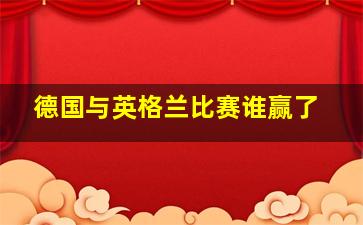 德国与英格兰比赛谁赢了